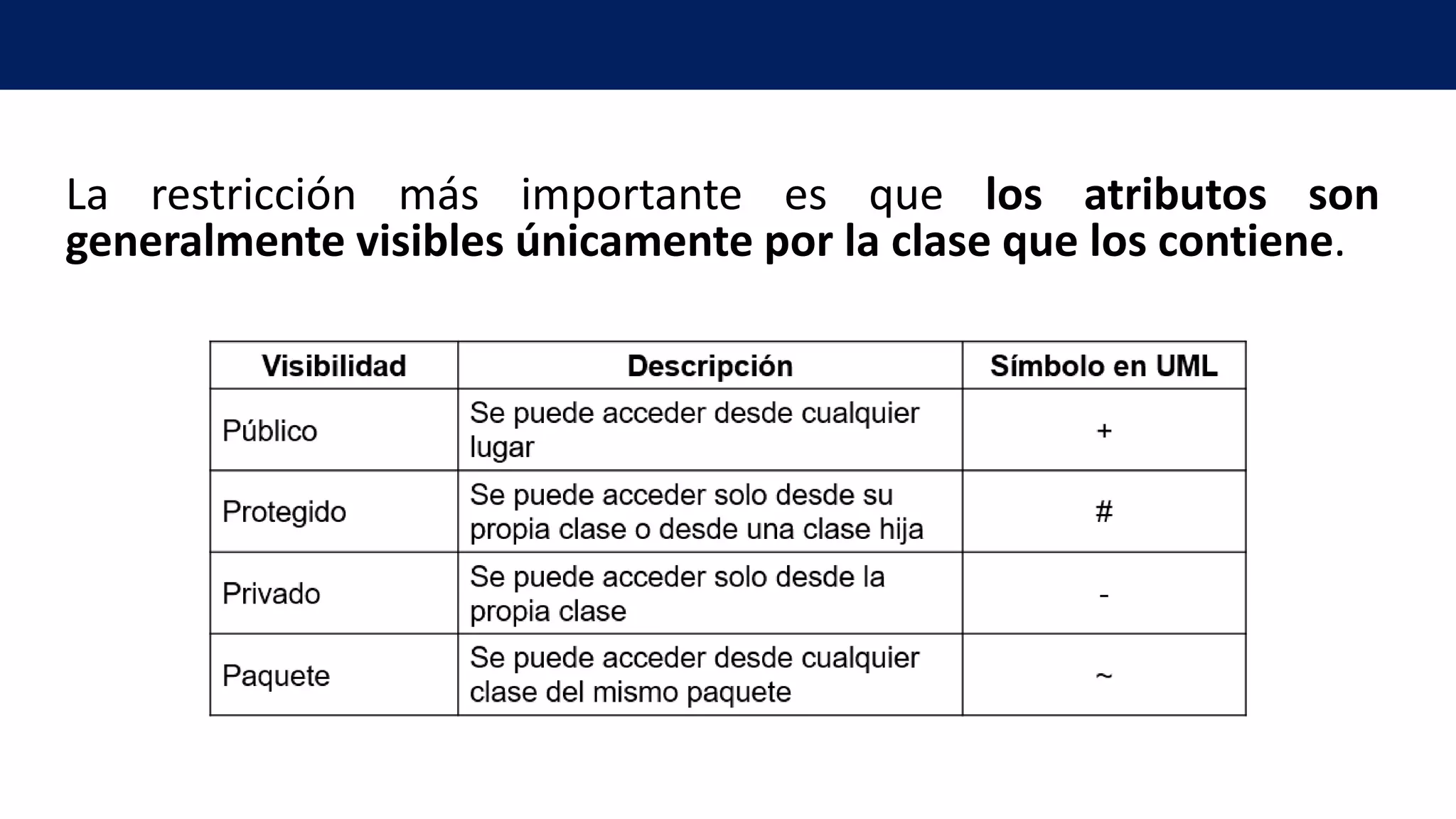 La restricción más importante es que los atributos son generalmente visibles únicamente por la clase que los contiene.

| Visibilidad | Descripción | Símbolo en UML |
|---|---|---|
| Público | Se puede acceder desde cualquier lugar | + |
| Protegido | Se puede acceder solo desde su propia clase o desde una clase hija | # |
| Privado | Se puede acceder solo desde la propia clase | - |
| Paquete | Se puede acceder desde cualquier clase del mismo paquete | ~ |